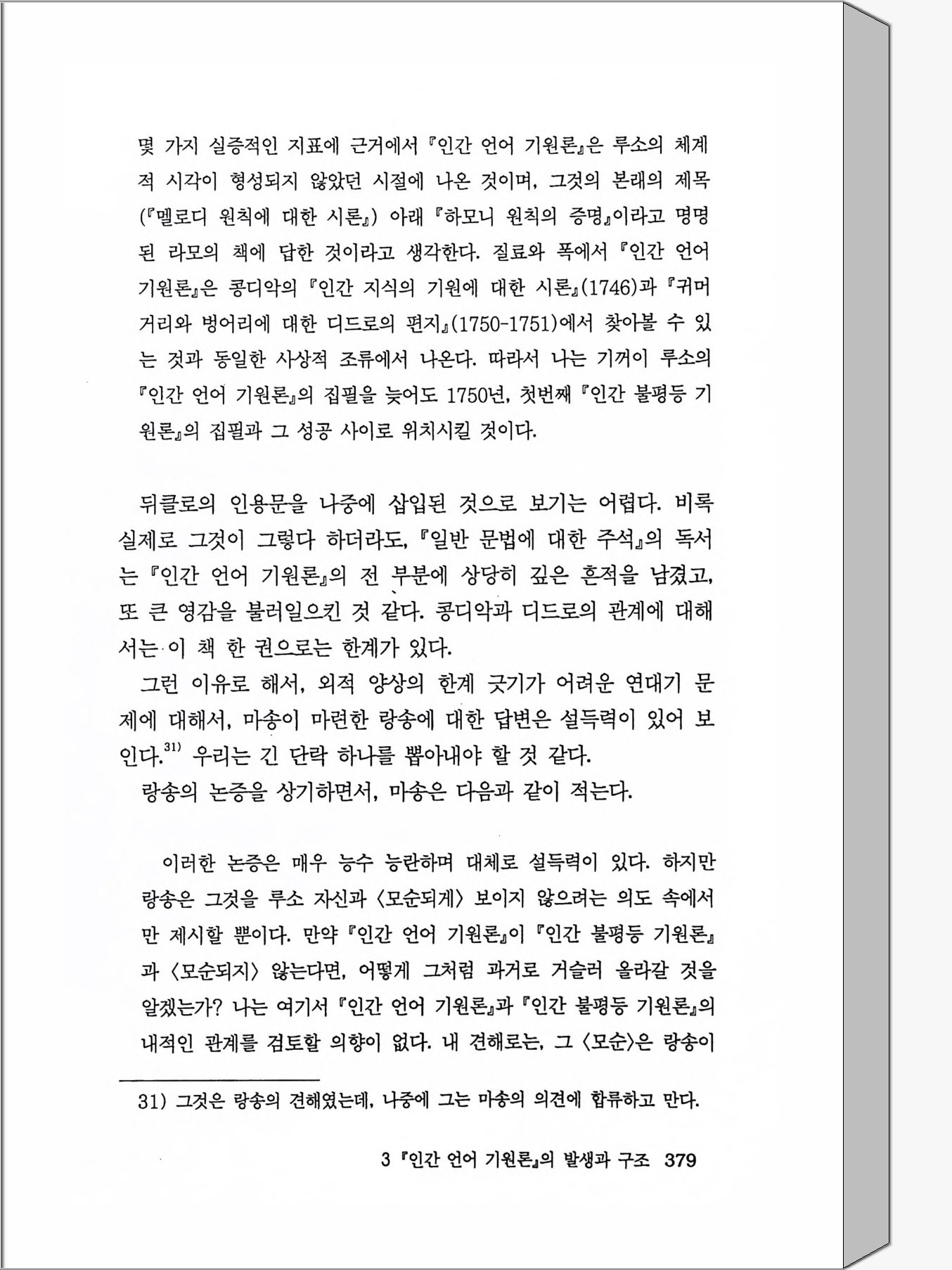 몇 가지 실증적인 지표에 근거에서 『인간 언어 기원론』은 루소의 체계적 시각이 형성되지 않았던 시절에 나온 것이며, 그것의 본래의 제목(『멜로디 원칙에 대한 시론』) 아래 『하모니 원칙의 증명』이라고 명명된 라모의 책에 답한 것이라고 생각한다. 질료와 폭에서 『인간 언어 기원론』은 콩디악의 『인간 지식의 기원에 대한 시론』(1746)과 『귀머거리와 벙어리에 대한 디드로의 편지』(1750-1751)에서 찾아볼 수 있는 것과 동일한 사상적 조류에서 나온다. 따라서 나는 기꺼이 루소의 『인간 언어 기원론』의 집필을 늦어도 1750년, 첫번째 『인간 불평등 기원론』의 집필과 그 성공 사이로 위치시킬 것이다.

뒤클로의 인용문을 나중에 삽입된 것으로 보기는 어렵다. 비록 실제로 그것이 그렇다 하더라도, 『일반 문법에 대한 주석』의 독서는 『인간 언어 기원론』의 전 부분에 상당히 깊은 흔적을 남겼고, 또 큰 영감을 불러일으킨 것 같다. 콩디악과 디드로의 관계에 대해서는 이 책 한 권으로는 한계가 있다.

그런 이유로 해서, 외적 양상의 한계 긋기가 어려운 연대기 문제에 대해서, 마송이 마련한 랑송에 대한 답변은 설득력이 있어 보인다.$^{31)}$ 우리는 긴 단락 하나를 뽑아내야 할 것 같다.

랑송의 논증을 상기하면서, 마송은 다음과 같이 적는다.

이러한 논증은 매우 능수 능란하며 대체로 설득력이 있다. 하지만 랑송은 그것을 루소 자신과 〈모순되게〉 보이지 않으려는 의도 속에서만 제시할 뿐이다. 만약 『인간 언어 기원론』이 『인간 불평등 기원론』과 〈모순되지〉 않는다면, 어떻게 그처럼 과거로 거슬러 올라갈 것을 알겠는가? 나는 여기서 『인간 언어 기원론』과 『인간 불평등 기원론』의 내적인 관계를 검토할 의향이 없다. 내 견해로는, 그 〈모순〉은 랑송이

31) 그것은 랑송의 견해였는데, 나중에 그는 마송의 의견에 합류하고 만다.

3 『인간 언어 기원론』의 발생과 구조 379